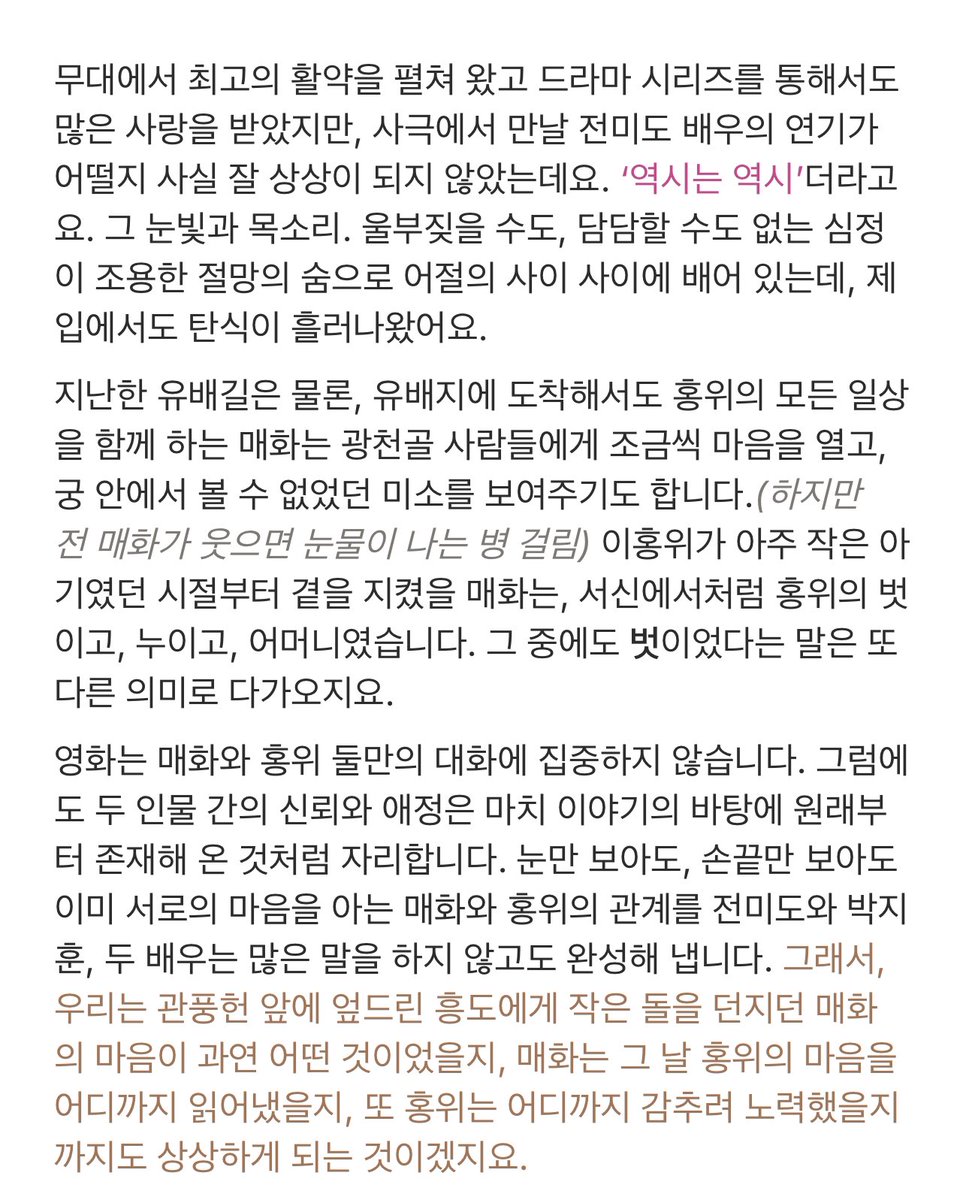 무대에서 최고의 활약을 펼쳐 왔고 드라마 시리즈를 통해서도 많은 사랑을 받았지만, 사극에서 만날 전미도 배우의 연기가 어떨지 사실 잘 상상이 되지 않았는데요. '역시는 역시'더라고요. 그 눈빛과 목소리. 울부짖을 수도, 담담할 수도 없는 심정이 조용한 절망의 숨으로 어절의 사이 사이에 배어 있는데, 제 입에서도 탄식이 흘러나왔어요.

지난한 유배길은 물론, 유배지에 도착해서도 홍위의 모든 일상을 함께 하는 매화는 광천골 사람들에게 조금씩 마음을 열고, 궁 안에서 볼 수 없었던 미소를 보여주기도 합니다.(하지만 전 매화가 웃으면 눈물이 나는 병 걸림) 이홍위가 아주 작은 아기였던 시절부터 곁을 지켰을 매화는, 서신에서처럼 홍위의 벗이고, 누이고, 어머니였습니다. 그 중에도 벗이었다는 말은 또 다른 의미로 다가오지요.

영화는 매화와 홍위 둘만의 대화에 집중하지 않습니다. 그럼에도 두 인물 간의 신뢰와 애정은 마치 이야기의 바탕에 원래부터 존재해 온 것처럼 자리합니다. 눈만 보아도, 손끝만 보아도 이미 서로의 마음을 아는 매화와 홍위의 관계를 전미도와 박지훈, 두 배우는 많은 말을 하지 않고도 완성해 냅니다. 그래서, 우리는 관풍헌 앞에 엎드린 흥도에게 작은 돌을 던지던 매화의 마음이 과연 어떤 것이었을지, 매화는 그 날 홍위의 마음을 어디까지 읽어냈을지, 또 홍위는 어디까지 감추려 노력했을지까지도 상상하게 되는 것이겠지요.